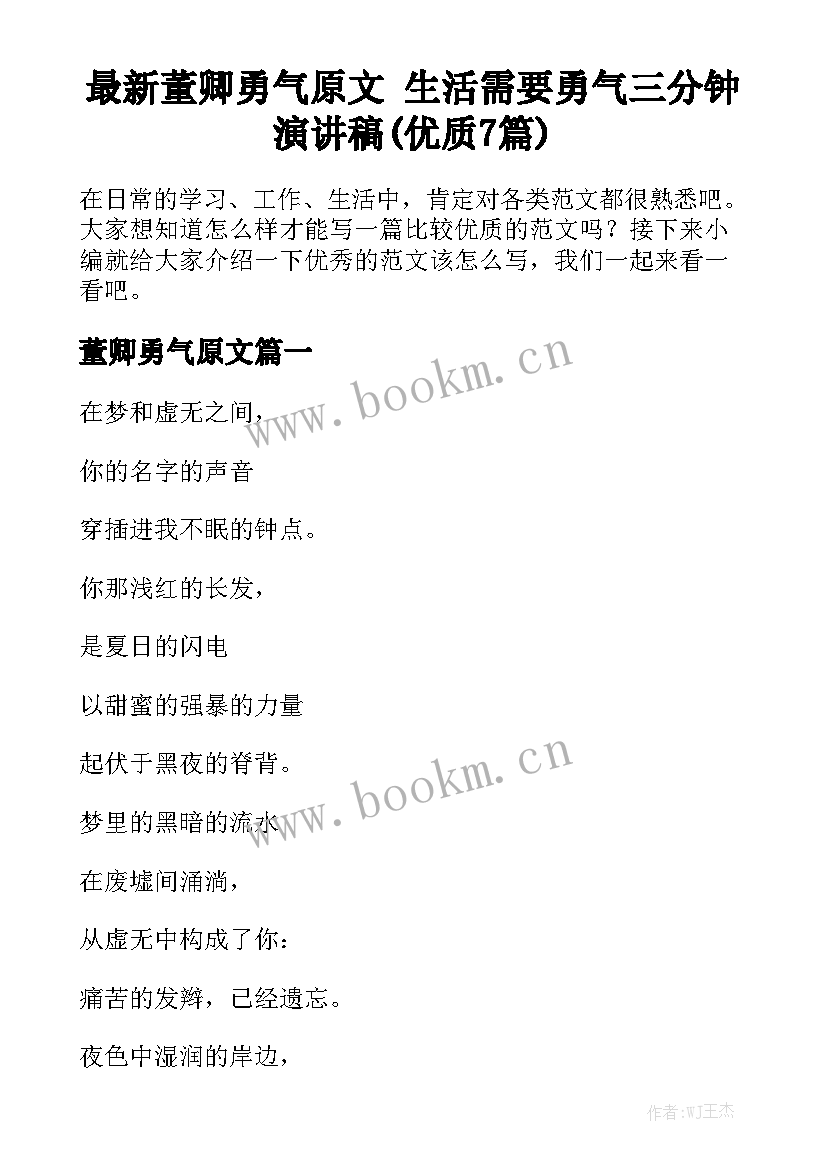 最新董卿勇气原文 生活需要勇气三分钟演讲稿(优质7篇)

在日常的学习、工作、生活中，肯定对各类范文都很熟悉吧。大家想知道怎么样才能写一篇比较优质的范文吗？接下来小编就给大家介绍一下优秀的范文该怎么写，我们一起来看一看吧。

董卿勇气原文篇一

www.bookm.cn

在梦和虚无之间，

你的名字的声音

穿插进我不眠的钟点。

你那浅红的长发，

是夏日的闪电

以甜蜜的强暴的力量

起伏于黑夜的脊背。

www.bookm.cn

梦里的黑暗的流水

在废墟间涌淌，

从虚无中构成了你：

痛苦的发辫，已经遗忘。

夜色中湿润的岸边，

作者:WJ王杰